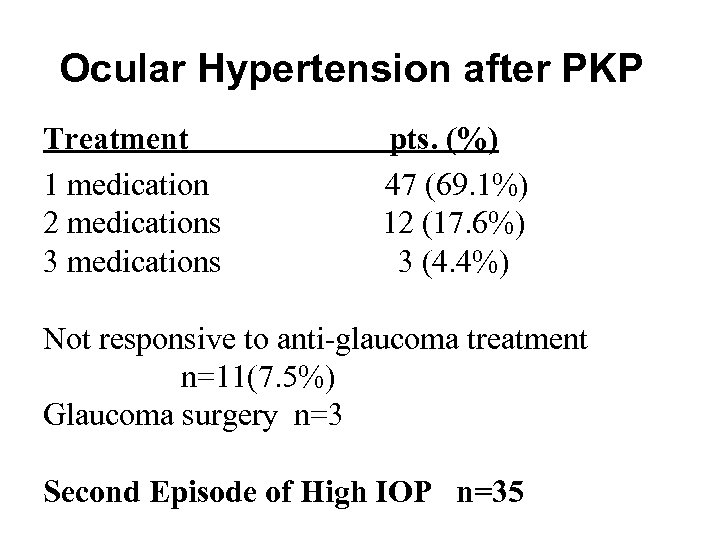 Ocular Hypertension after PKP

| Treatment | pts. (%) |
|---|---|
| 1 medication | 47 (69.1%) |
| 2 medications | 12 (17.6%) |
| 3 medications | 3 (4.4%) |

Not responsive to anti-glaucoma treatment n=11(7.5%)
Glaucoma surgery n=3

Second Episode of High IOP n=35